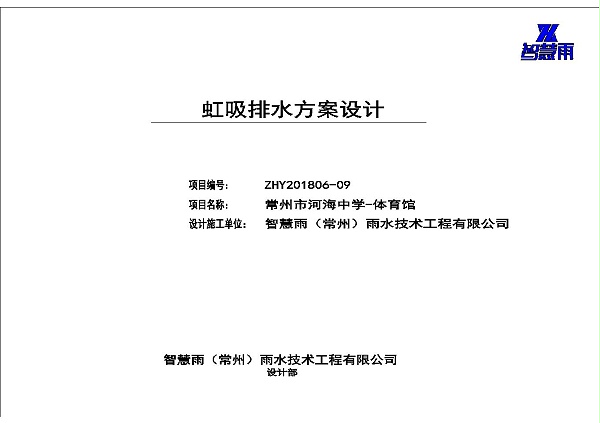 智慧雨

虹吸排水方案设计

项目编号: ZHY201806-09

项目名称: 常州市河海中学-体育馆

设计施工单位: 智慧雨（常州）雨水技术工程有限公司

智慧雨（常州）雨水技术工程有限公司
设计部